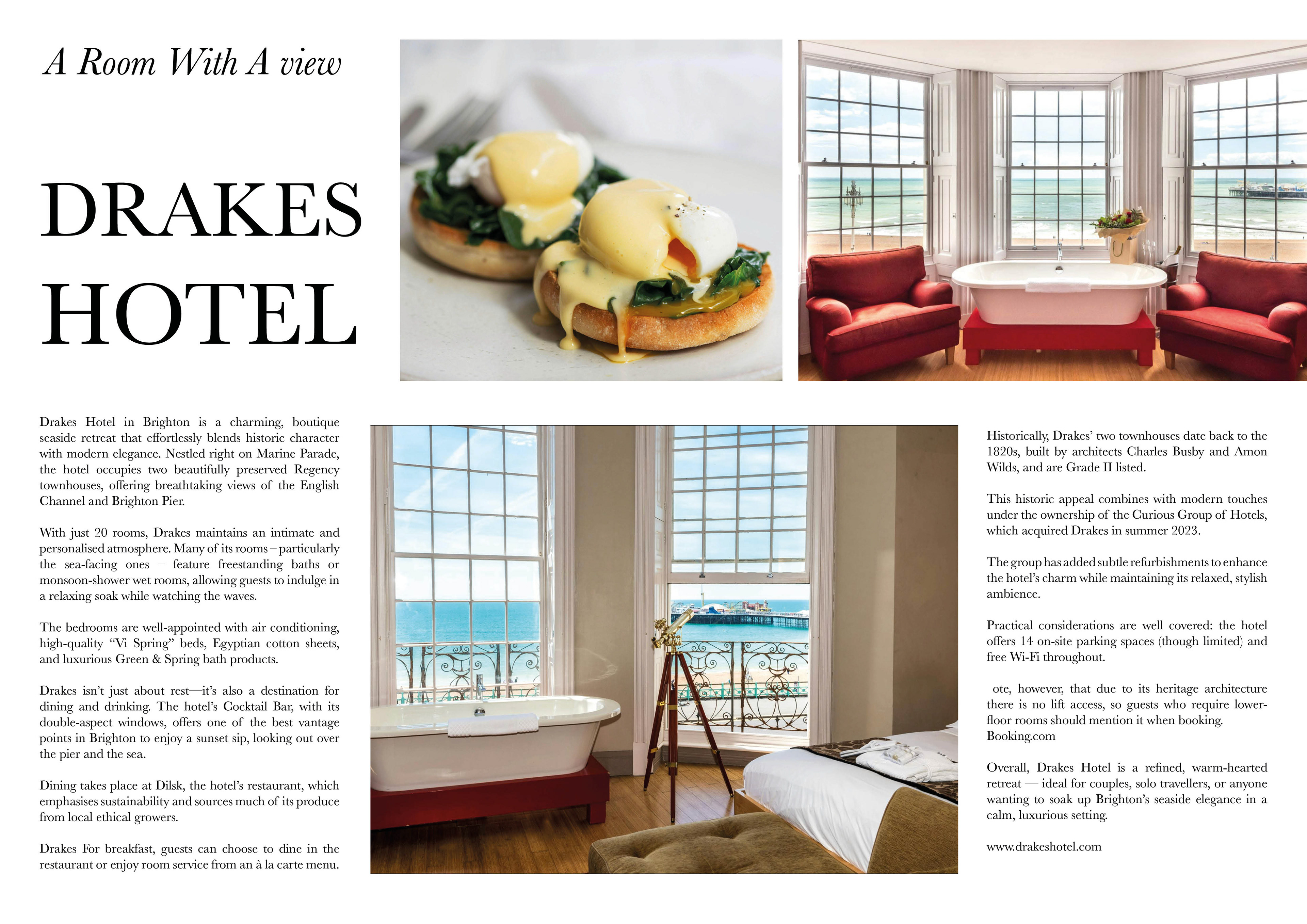 A Room With A view

DRAKES HOTEL

Drakes Hotel in Brighton is a charming, boutique seaside retreat that effortlessly blends historic character with modern elegance. Nestled right on Marine Parade, the hotel occupies two beautifully preserved Regency townhouses, offering breathtaking views of the English Channel and Brighton Pier.

With just 20 rooms, Drakes maintains an intimate and personalised atmosphere. Many of its rooms – particularly the sea-facing ones – feature freestanding baths or monsoon-shower wet rooms, allowing guests to indulge in a relaxing soak while watching the waves.

The bedrooms are well-appointed with air conditioning, high-quality "Vi Spring" beds, Egyptian cotton sheets, and luxurious Green & Spring bath products.

Drakes isn't just about rest—it's also a destination for dining and drinking. The hotel's Cocktail Bar, with its double-aspect windows, offers one of the best vantage points in Brighton to enjoy a sunset sip, looking out over the pier and the sea.

Dining takes place at Dilsk, the hotel's restaurant, which emphasises sustainability and sources much of its produce from local ethical growers.

Drakes For breakfast, guests can choose to dine in the restaurant or enjoy room service from an à la carte menu.

Historically, Drakes' two townhouses date back to the 1820s, built by architects Charles Busby and Amon Wilds, and are Grade II listed.

This historic appeal combines with modern touches under the ownership of the Curious Group of Hotels, which acquired Drakes in summer 2023.

The group has added subtle refurbishments to enhance the hotel's charm while maintaining its relaxed, stylish ambience.

Practical considerations are well covered: the hotel offers 14 on-site parking spaces (though limited) and free Wi-Fi throughout.

ote, however, that due to its heritage architecture there is no lift access, so guests who require lower-floor rooms should mention it when booking. Booking.com

Overall, Drakes Hotel is a refined, warm-hearted retreat — ideal for couples, solo travellers, or anyone wanting to soak up Brighton's seaside elegance in a calm, luxurious setting.

www.drakeshotel.com